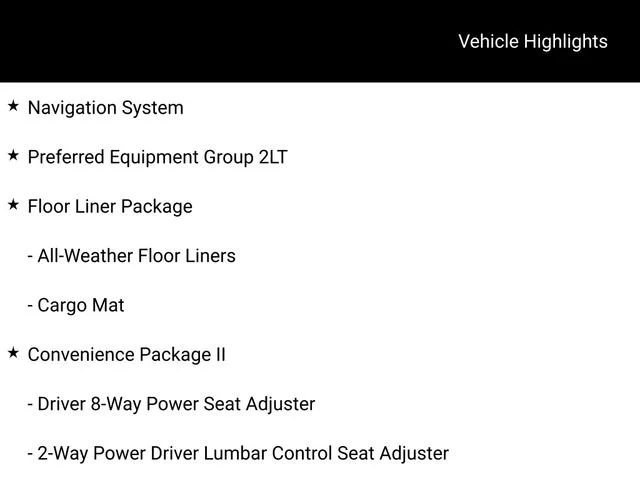 Vehicle Highlights

★ Navigation System

★ Preferred Equipment Group 2LT

★ Floor Liner Package

- All-Weather Floor Liners

- Cargo Mat

★ Convenience Package II

- Driver 8-Way Power Seat Adjuster

- 2-Way Power Driver Lumbar Control Seat Adjuster